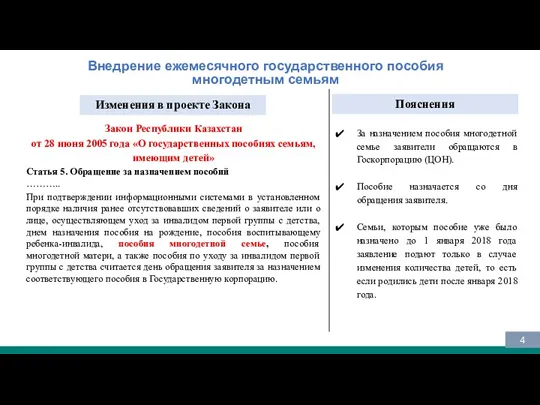 Внедрение ежемесячного государственного пособия многодетным семьям

Изменения в проекте Закона

Закон Республики Казахстан
от 28 июня 2005 года «О государственных пособиях семьям, имеющим детей»

Статья 5. Обращение за назначением пособий
………..
При подтверждении информационными системами в установленном порядке наличия ранее отсутствовавших сведений о заявителе или о лице, осуществляющем уход за инвалидом первой группы с детства, днем назначения пособия на рождение, пособия воспитывающему ребенка-инвалида, пособия многодетной семье, пособия многодетной матери, а также пособия по уходу за инвалидом первой группы с детства считается день обращения заявителя за назначением соответствующего пособия в Государственную корпорацию.

Пояснения

✔ За назначением пособия многодетной семье заявители обращаются в Госкорпорацию (ЦОН).

✔ Пособие назначается со дня обращения заявителя.

✔ Семьи, которым пособие уже было назначено до 1 января 2018 года заявление подают только в случае изменения количества детей, то есть если родились дети после января 2018 года.

4